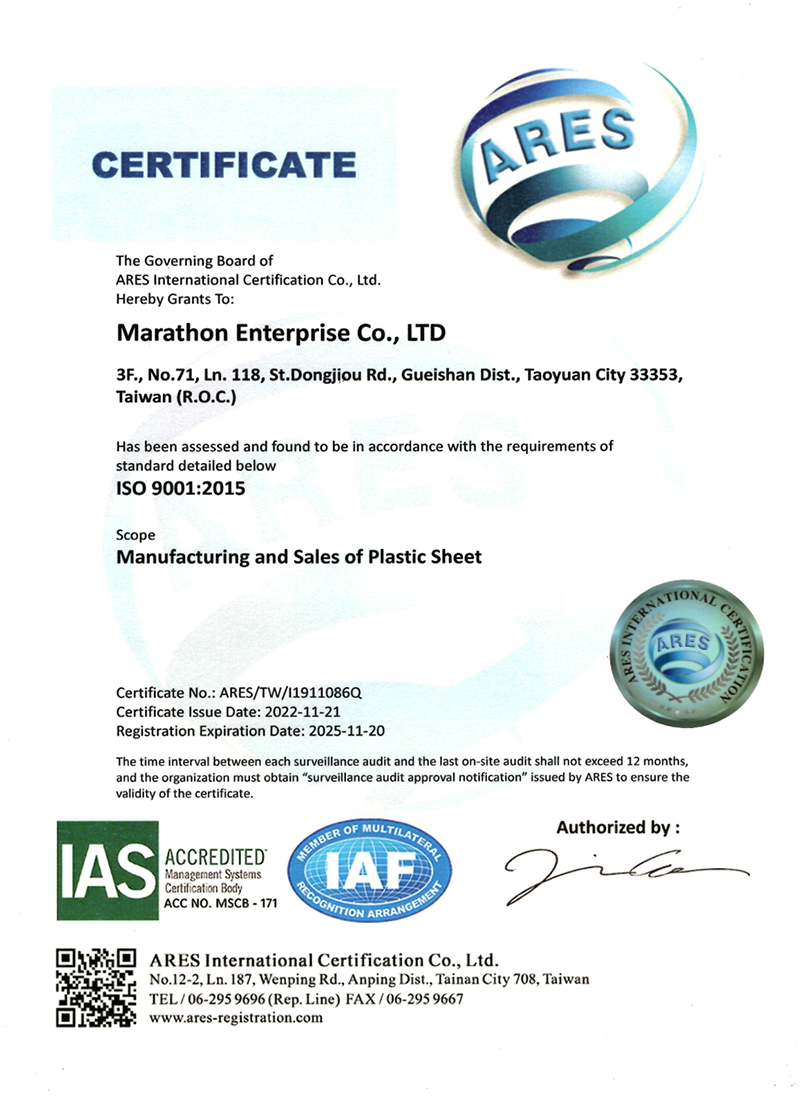 CERTIFICATE

ARES

The Governing Board of
ARES International Certification Co., Ltd.
Hereby Grants To:

Marathon Enterprise Co., LTD

3F., No.71, Ln. 118, St.Dongjiou Rd., Gueishan Dist., Taoyuan City 33353, Taiwan (R.O.C.)

Has been assessed and found to be in accordance with the requirements of standard detailed below

ISO 9001:2015

Scope

Manufacturing and Sales of Plastic Sheet

ARES INTERNATIONAL CERTIFICATION
ARES

Certificate No.: ARES/TW/I1911086Q
Certificate Issue Date: 2022-11-21
Registration Expiration Date: 2025-11-20

The time interval between each surveillance audit and the last on-site audit shall not exceed 12 months, and the organization must obtain "surveillance audit approval notification" issued by ARES to ensure the validity of the certificate.

IAS ACCREDITED
Management Systems
Certification Body
ACC NO. MSCB - 171

MEMBER OF MULTILATERAL
IAF
RECOGNITION ARRANGEMENT

Authorized by :

ARES International Certification Co., Ltd.
No.12-2, Ln. 187, Wenping Rd., Anping Dist., Tainan City 708, Taiwan
TEL / 06-295 9696 (Rep. Line) FAX / 06-295 9667
www.ares-registration.com